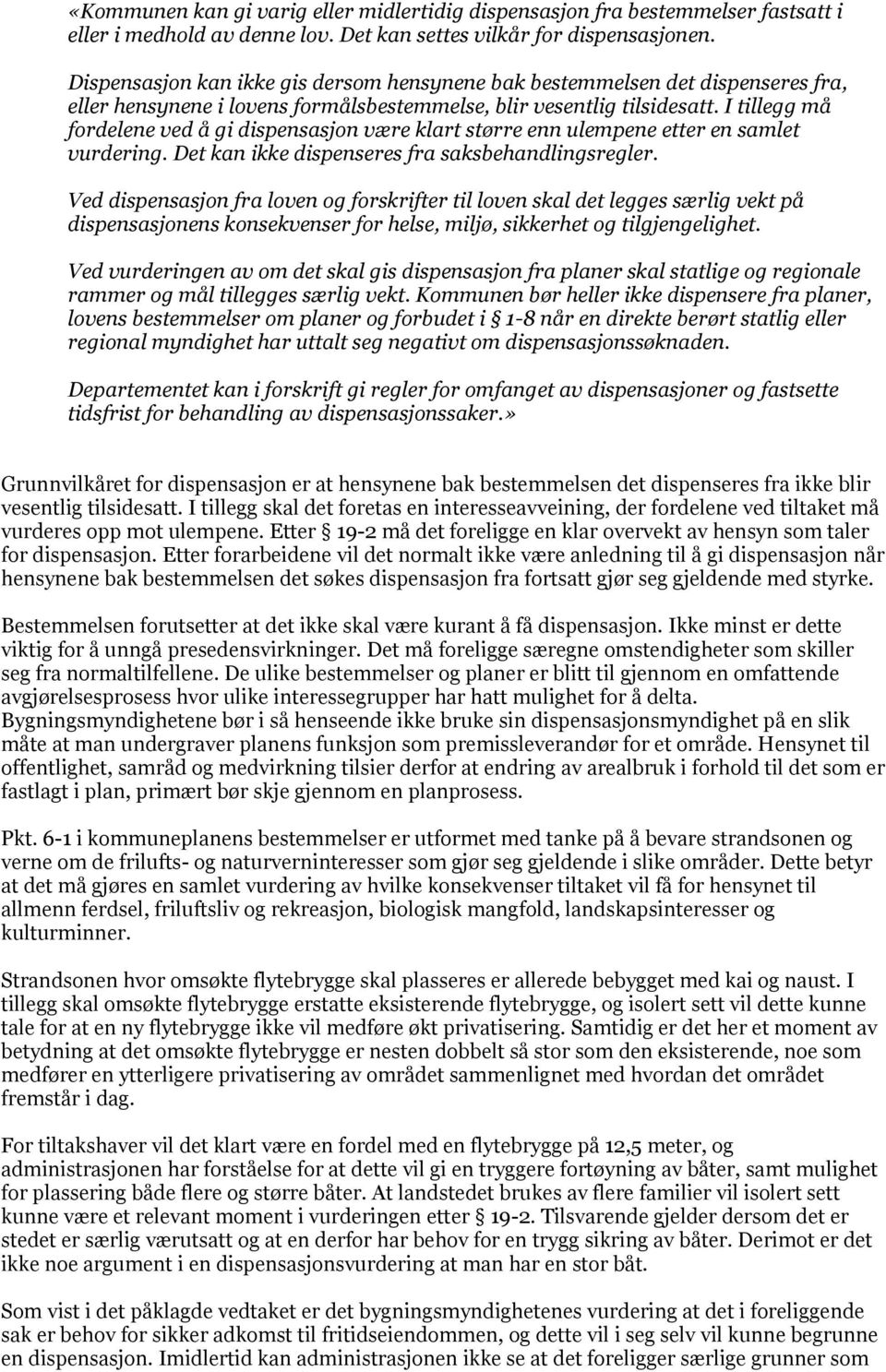 «Kommunen kan gi varig eller midlertidig dispensasjon fra bestemmelser fastsatt i eller i medhold av denne lov. Det kan settes vilkår for dispensasjonen.

Dispensasjon kan ikke gis dersom hensynene bak bestemmelsen det dispenseres fra, eller hensynene i lovens formålsbestemmelse, blir vesentlig tilsidesatt. I tillegg må fordelene ved å gi dispensasjon være klart større enn ulempene etter en samlet vurdering. Det kan ikke dispenseres fra saksbehandlingsregler.

Ved dispensasjon fra loven og forskrifter til loven skal det legges særlig vekt på dispensasjonens konsekvenser for helse, miljø, sikkerhet og tilgjengelighet.

Ved vurderingen av om det skal gis dispensasjon fra planer skal statlige og regionale rammer og mål tillegges særlig vekt. Kommunen bør heller ikke dispensere fra planer, lovens bestemmelser om planer og forbudet i § 1-8 når en direkte berørt statlig eller regional myndighet har uttalt seg negativt om dispensasjonssøknaden.

Departementet kan i forskrift gi regler for omfanget av dispensasjoner og fastsette tidsfrist for behandling av dispensasjonssaker.»

Grunnvilkåret for dispensasjon er at hensynene bak bestemmelsen det dispenseres fra ikke blir vesentlig tilsidesatt. I tillegg skal det foretas en interesseavveining, der fordelene ved tiltaket må vurderes opp mot ulempene. Etter § 19-2 må det foreligge en klar overvekt av hensyn som taler for dispensasjon. Etter forarbeidene vil det normalt ikke være anledning til å gi dispensasjon når hensynene bak bestemmelsen det søkes dispensasjon fra fortsatt gjør seg gjeldende med styrke.

Bestemmelsen forutsetter at det ikke skal være kurant å få dispensasjon. Ikke minst er dette viktig for å unngå presedensvirkninger. Det må foreligge særegne omstendigheter som skiller seg fra normaltilfellene. De ulike bestemmelser og planer er blitt til gjennom en omfattende avgjørelsesprosess hvor ulike interessegrupper har hatt mulighet for å delta. Bygningsmyndighetene bør i så henseende ikke bruke sin dispensasjonsmyndighet på en slik måte at man undergraver planens funksjon som premissleverandør for et område. Hensynet til offentlighet, samråd og medvirkning tilsier derfor at endring av arealbruk i forhold til det som er fastlagt i plan, primært bør skje gjennom en planprosess.

Pkt. 6-1 i kommuneplanens bestemmelser er utformet med tanke på å bevare strandsonen og verne om de frilufts- og naturverninteresser som gjør seg gjeldende i slike områder. Dette betyr at det må gjøres en samlet vurdering av hvilke konsekvenser tiltaket vil få for hensynet til allmenn ferdsel, friluftsliv og rekreasjon, biologisk mangfold, landskapsinteresser og kulturminner.

Strandsonen hvor omsøkte flytebrygge skal plasseres er allerede bebygget med kai og naust. I tillegg skal omsøkte flytebrygge erstatte eksisterende flytebrygge, og isolert sett vil dette kunne tale for at en ny flytebrygge ikke vil medføre økt privatisering. Samtidig er det her et moment av betydning at det omsøkte flytebrygge er nesten dobbelt så stor som den eksisterende, noe som medfører en ytterligere privatisering av området sammenlignet med hvordan det området fremstår i dag.

For tiltakshaver vil det klart være en fordel med en flytebrygge på 12,5 meter, og administrasjonen har forståelse for at dette vil gi en tryggere fortøyning av båter, samt mulighet for plassering både flere og større båter. At landstedet brukes av flere familier vil isolert sett kunne være et relevant moment i vurderingen etter § 19-2. Tilsvarende gjelder dersom det er stedet er særlig værutsatt og at en derfor har behov for en trygg sikring av båter. Derimot er det ikke noe argument i en dispensasjonsvurdering at man har en stor båt.

Som vist i det påklagde vedtaket er det bygningsmyndighetenes vurdering at det i foreliggende sak er behov for sikker adkomst til fritidseiendommen, og dette vil i seg selv vil kunne begrunne en dispensasjon. Imidlertid kan administrasjonen ikke se at det foreligger særlige grunner som